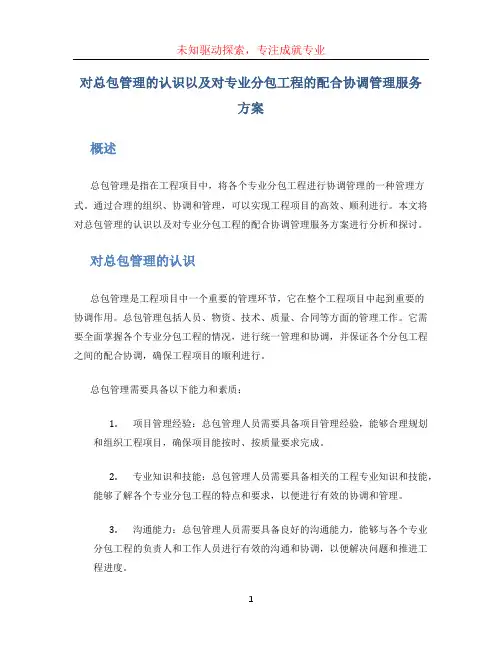 未知驱动探索，专注成就专业

对总包管理的认识以及对专业分包工程的配合协调管理服务方案

概述

总包管理是指在工程项目中，将各个专业分包工程进行协调管理的一种管理方式。通过合理的组织、协调和管理，可以实现工程项目的高效、顺利进行。本文将对总包管理的认识以及对专业分包工程的配合协调管理服务方案进行分析和探讨。

对总包管理的认识

总包管理是工程项目中一个重要的管理环节，它在整个工程项目中起到重要的协调作用。总包管理包括人员、物资、技术、质量、合同等方面的管理工作。它需要全面掌握各个专业分包工程的情况，进行统一管理和协调，并保证各个分包工程之间的配合协调，确保工程项目的顺利进行。

总包管理需要具备以下能力和素质：

1. 项目管理经验：总包管理人员需要具备项目管理经验，能够合理规划和组织工程项目，确保项目能按时、按质量要求完成。

2. 专业知识和技能：总包管理人员需要具备相关的工程专业知识和技能，能够了解各个专业分包工程的特点和要求，以便进行有效的协调和管理。

3. 沟通能力：总包管理人员需要具备良好的沟通能力，能够与各个专业分包工程的负责人和工作人员进行有效的沟通和协调，以便解决问题和推进工程进度。

1